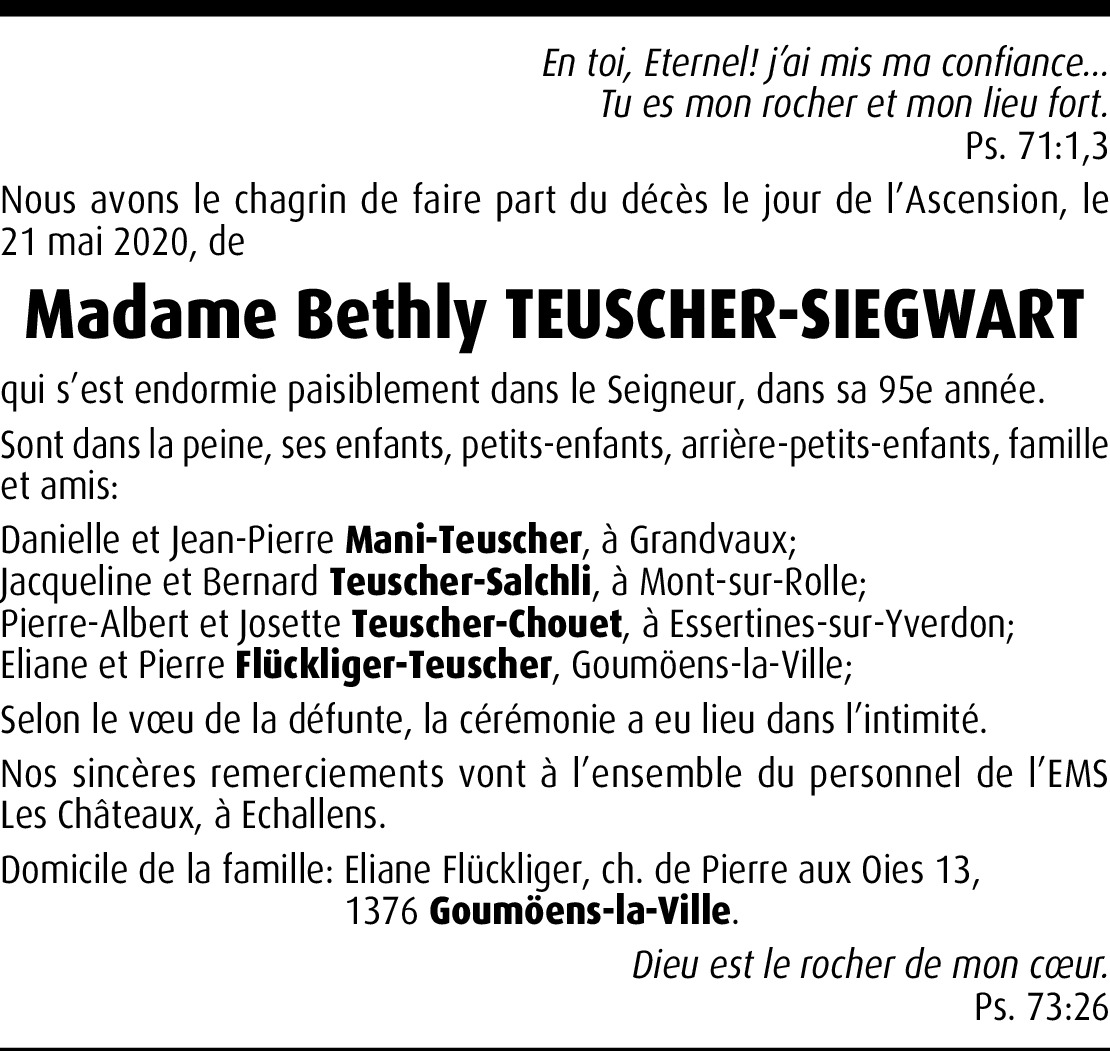 En toi, Eternel! j'ai mis ma confiance...
Tu es mon rocher et mon lieu fort.
Ps. 71:1,3

Nous avons le chagrin de faire part du décès le jour de l'Ascension, le 21 mai 2020, de

Madame Bethly TEUSCHER-SIEGWART

qui s'est endormie paisiblement dans le Seigneur, dans sa 95e année.

Sont dans la peine, ses enfants, petits-enfants, arrière-petits-enfants, famille et amis:

Danielle et Jean-Pierre Mani-Teuscher, à Grandvaux;
Jacqueline et Bernard Teuscher-Salchli, à Mont-sur-Rolle;
Pierre-Albert et Josette Teuscher-Chouet, à Essertines-sur-Yverdon;
Eliane et Pierre Flückliger-Teuscher, Goumöens-la-Ville;

Selon le vœu de la défunte, la cérémonie a eu lieu dans l'intimité.

Nos sincères remerciements vont à l'ensemble du personnel de l'EMS Les Châteaux, à Echallens.

Domicile de la famille: Eliane Flückliger, ch. de Pierre aux Oies 13,
1376 Goumöens-la-Ville.

Dieu est le rocher de mon cœur.
Ps. 73:26